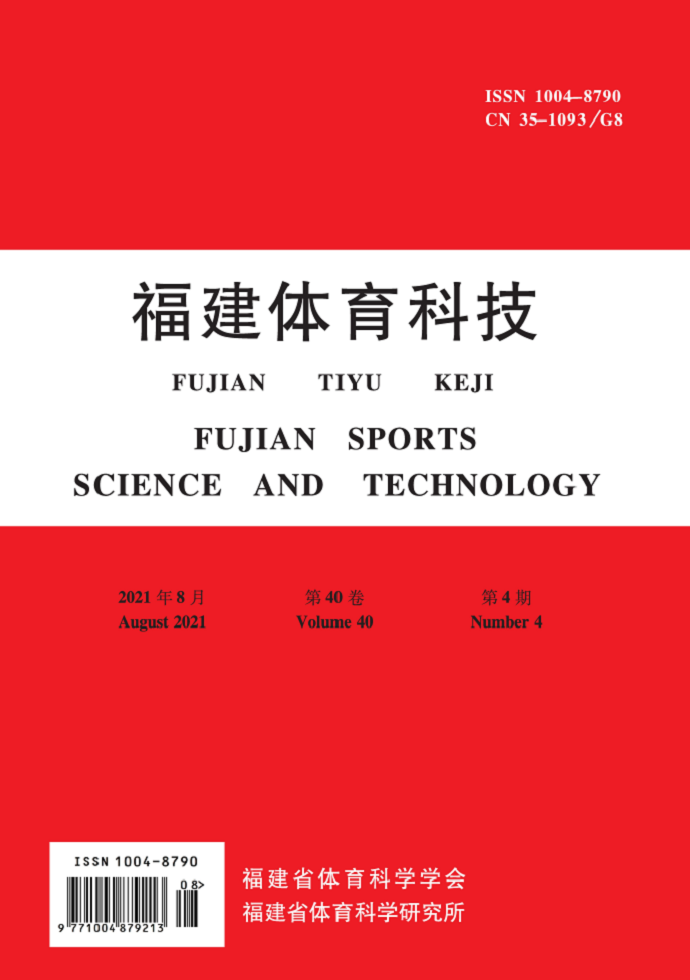 ISSN 1004–8790
CN 35–1093/G8

福建体育科技

FUJIAN TIYU KEJI

FUJIAN SPORTS
SCIENCE AND TECHNOLOGY

2021 年 8 月
August 2021

第 40 卷
Volume 40

第 4 期
Number 4

ISSN 1004-8790
08>
9 771004 879213

福建省体育科学学会
福建省体育科学研究所